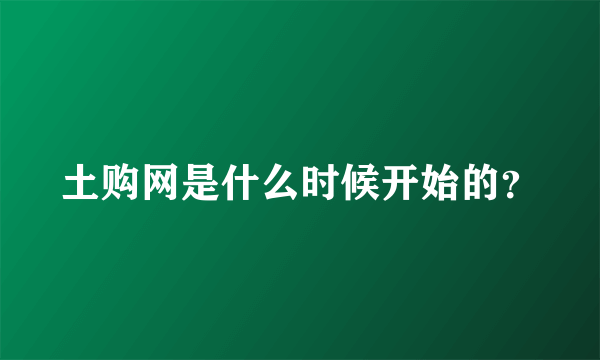 土购网是什么时候开始的?